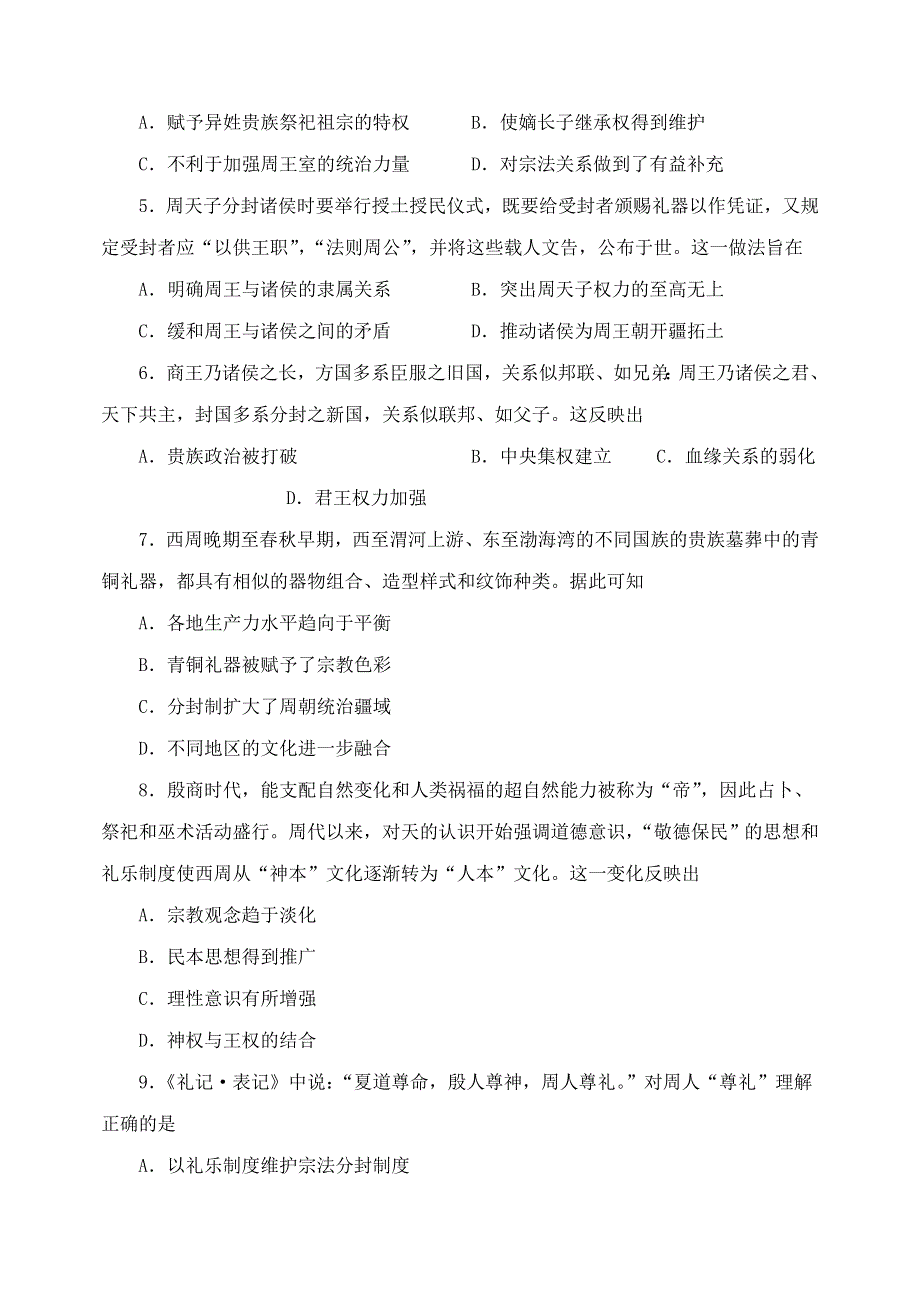 A．赋予异姓贵族祭祀祖宗的特权　　B．使嫡长子继承权得到维护

C．不利于加强周王室的统治力量　　D．对宗法关系做到了有益补充

5．周天子分封诸侯时要举行授土授民仪式，既要给受封者颁赐礼器以作凭证，又规定受封者应“以供王职”，“法则周公”，并将这些载人文告，公布于世。这一做法旨在

A．明确周王与诸侯的隶属关系　　B．突出周天子权力的至高无上

C．缓和周王与诸侯之间的矛盾　　D．推动诸侯为周王朝开疆拓土

6．商王乃诸侯之长，方国多系臣服之旧国，关系似邦联、如兄弟；周王乃诸侯之君、天下共主，封国多系分封之新国，关系似联邦、如父子。这反映出

A．贵族政治被打破　　B．中央集权建立　　C．血缘关系的弱化

D．君王权力加强

7．西周晚期至春秋早期，西至渭河上游、东至渤海湾的不同国族的贵族墓葬中的青铜礼器，都具有相似的器物组合、造型样式和纹饰种类。据此可知

A．各地生产力水平趋向于平衡

B．青铜礼器被赋予了宗教色彩

C．分封制扩大了周朝统治疆域

D．不同地区的文化进一步融合

8．殷商时代，能支配自然变化和人类祸福的超自然能力被称为“帝”，因此占卜、祭祀和巫术活动盛行。周代以来，对天的认识开始强调道德意识，“敬德保民”的思想和礼乐制度使西周从“神本”文化逐渐转为“人本”文化。这一变化反映出

A．宗教观念趋于淡化

B．民本思想得到推广

C．理性意识有所增强

D．神权与王权的结合

9．《礼记·表记》中说：“夏道尊命，殷人尊神，周人尊礼。”对周人“尊礼”理解正确的是

A．以礼乐制度维护宗法分封制度